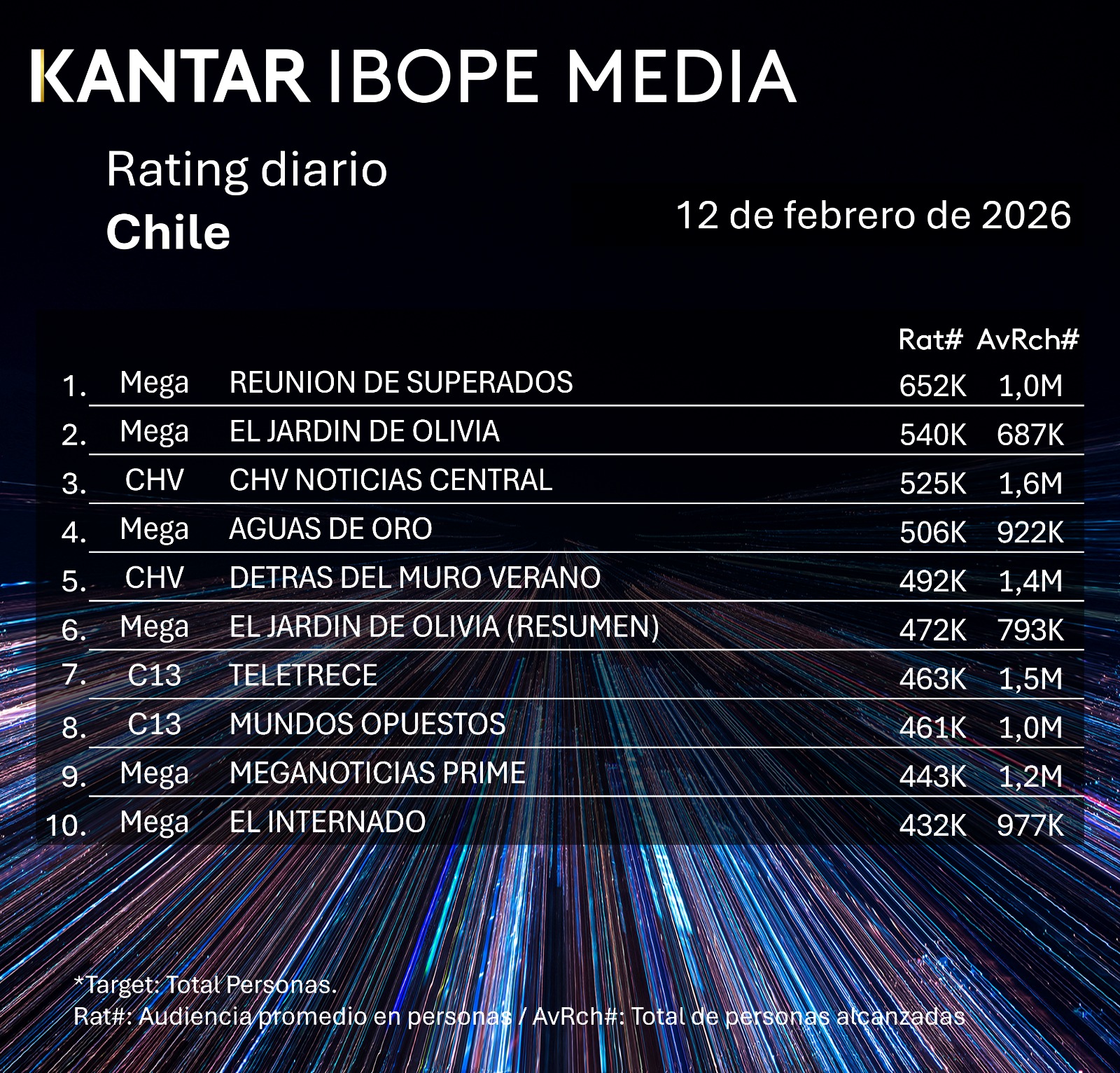 KANTAR IBOPE MEDIA

Rating diario
Chile

12 de febrero de 2026

| | | | Rat# | AvRch# |
|---|---|---|---|---|
| 1. | Mega | REUNION DE SUPERADOS | 652K | 1,0M |
| 2. | Mega | EL JARDIN DE OLIVIA | 540K | 687K |
| 3. | CHV | CHV NOTICIAS CENTRAL | 525K | 1,6M |
| 4. | Mega | AGUAS DE ORO | 506K | 922K |
| 5. | CHV | DETRAS DEL MURO VERANO | 492K | 1,4M |
| 6. | Mega | EL JARDIN DE OLIVIA (RESUMEN) | 472K | 793K |
| 7. | C13 | TELETRECE | 463K | 1,5M |
| 8. | C13 | MUNDOS OPUESTOS | 461K | 1,0M |
| 9. | Mega | MEGANOTICIAS PRIME | 443K | 1,2M |
| 10. | Mega | EL INTERNADO | 432K | 977K |

*Target: Total Personas.
Rat#: Audiencia promedio en personas / AvRch#: Total de personas alcanzadas